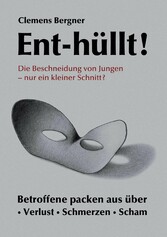 Clemens Bergner

Ent-hüllt!

Die Beschneidung von Jungen
– nur ein kleiner Schnitt?

Betroffene packen aus über
• Verlust • Schmerzen • Scham